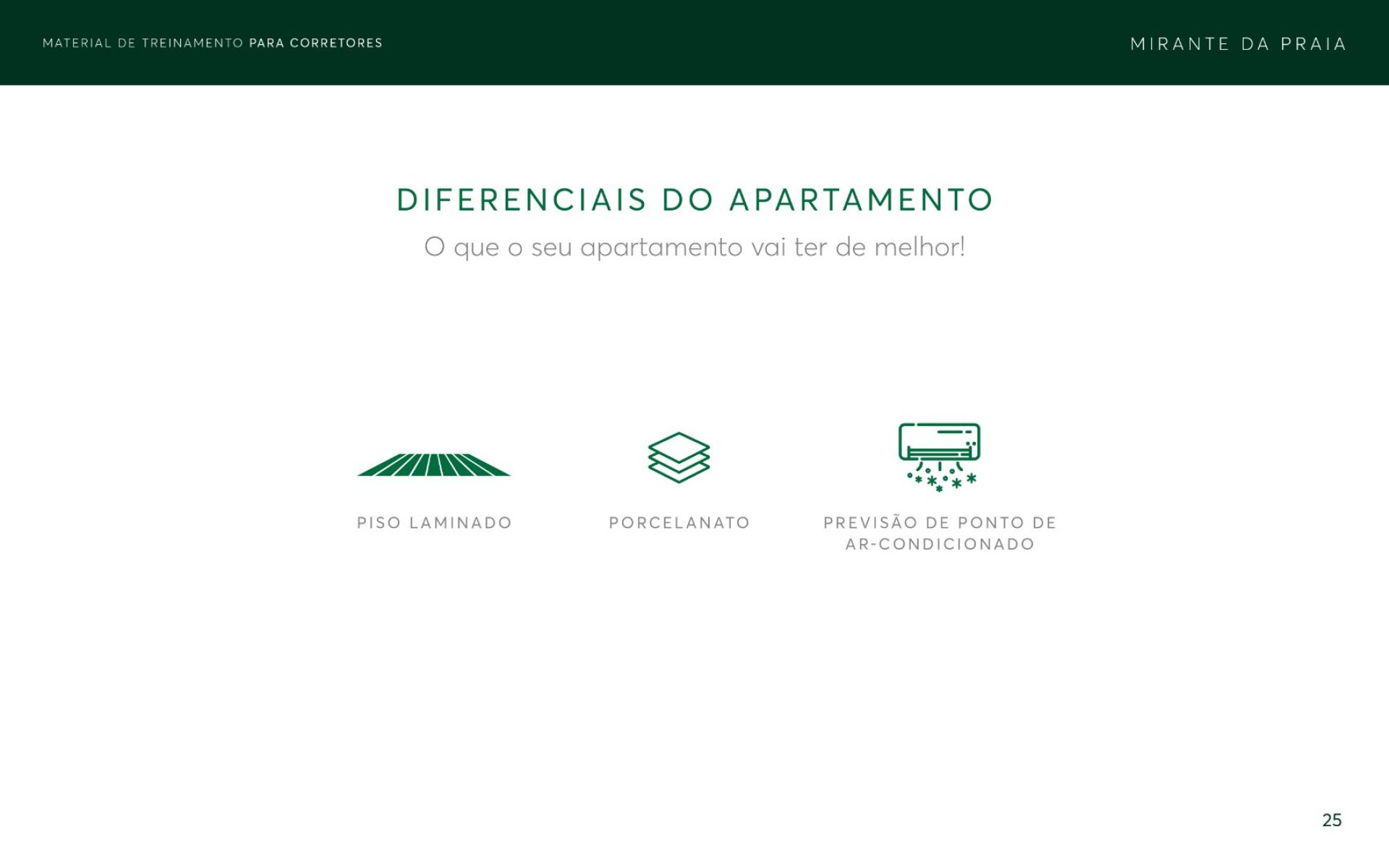 MATERIAL DE TREINAMENTO PARA CORRETORES

MIRANTE DA PRAIA

DIFERENCIAIS DO APARTAMENTO

O que o seu apartamento vai ter de melhor!

PISO LAMINADO

PORCELANATO

PREVISÃO DE PONTO DE AR-CONDICIONADO

25